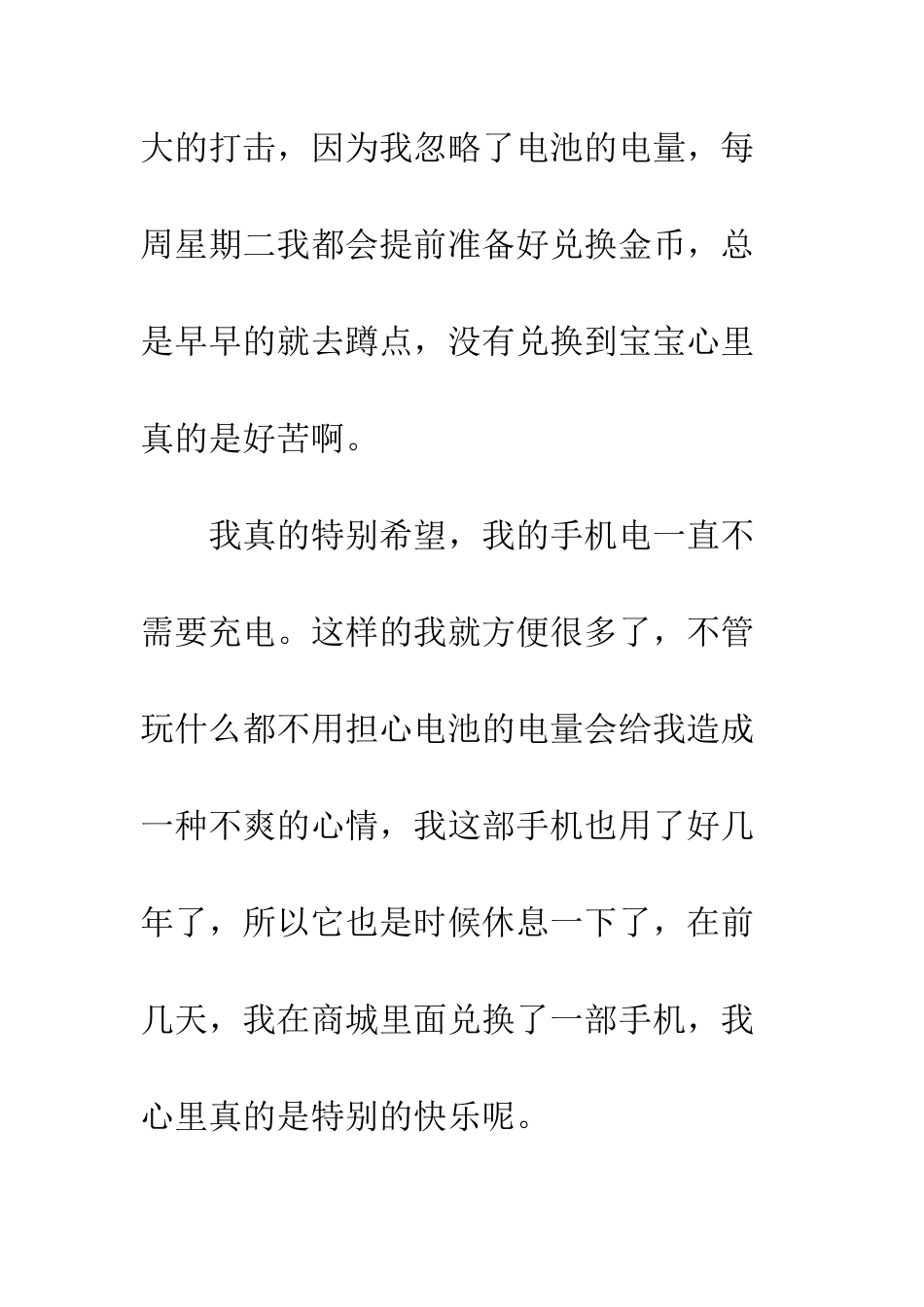 大的打击，因为我忽略了电池的电量，每周星期二我都会提前准备好兑换金币，总是早早的就去蹲点，没有兑换到宝宝心里真的是好苦啊。

我真的特别希望，我的手机电一直不需要充电。这样的我就方便很多了，不管玩什么都不用担心电池的电量会给我造成一种不爽的心情，我这部手机也用了好几年了，所以它也是时候休息一下了，在前几天，我在商城里面兑换了一部手机，我心里真的是特别的快乐呢。